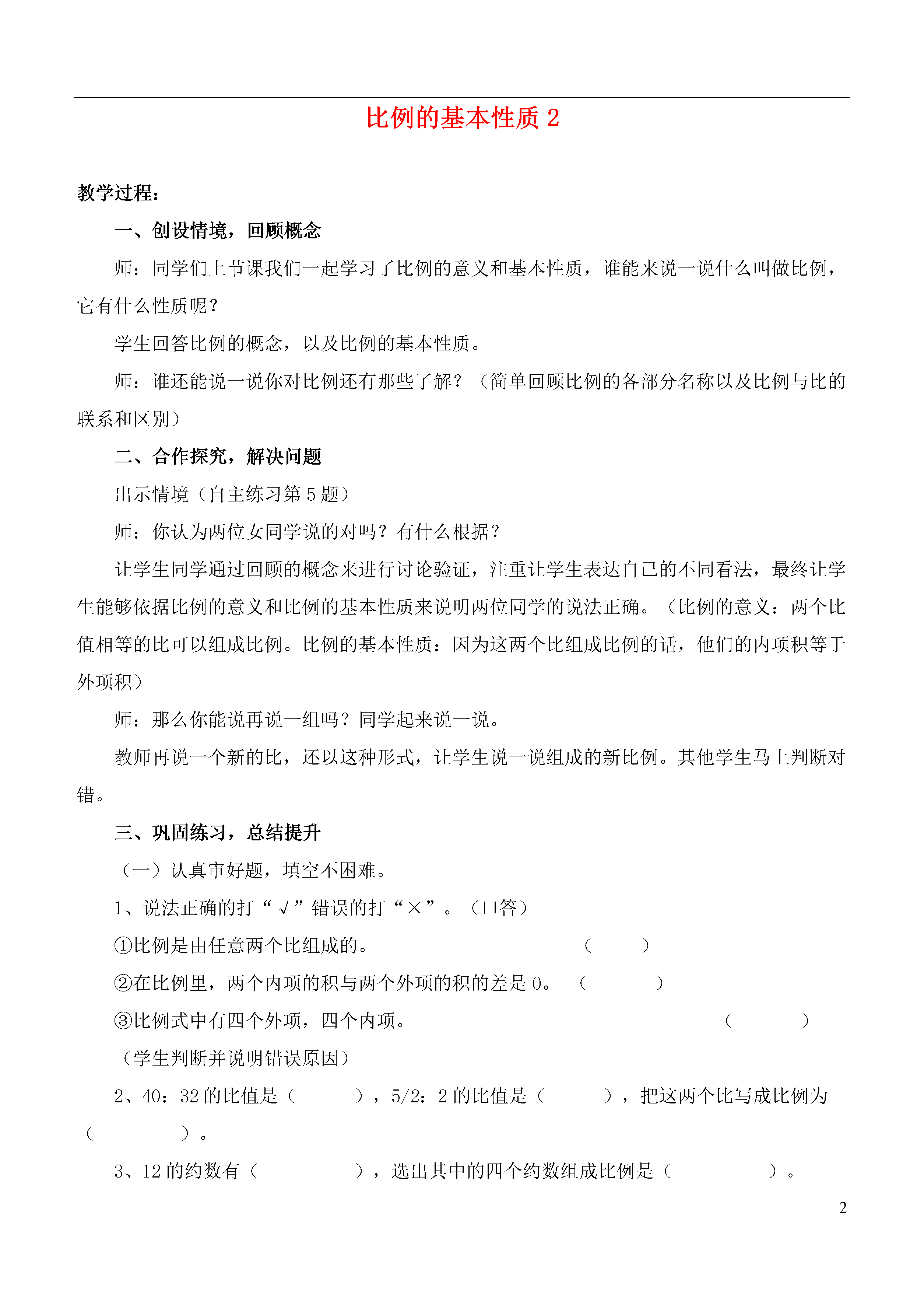 比例的基本性质 2

教学过程：

一、创设情境，回顾概念

师：同学们上节课我们一起学习了比例的意义和基本性质，谁能来说一说什么叫做比例，它有什么性质呢？

学生回答比例的概念，以及比例的基本性质。

师：谁还能说一说你对比例还有那些了解？（简单回顾比例的各部分名称以及比例与比的联系和区别）

二、合作探究，解决问题

出示情境（自主练习第 5 题）

师：你认为两位女同学说的对吗？有什么根据？

让学生同学通过回顾的概念来进行讨论验证，注重让学生表达自己的不同看法，最终让学生能够依据比例的意义和比例的基本性质来说明两位同学的说法正确。（比例的意义：两个比值相等的比可以组成比例。比例的基本性质：因为这两个比组成比例的话，他们的内项积等于外项积）

师：那么你能说再说一组吗？同学起来说一说。

教师再说一个新的比，还以这种形式，让学生说一说组成的新比例。其他学生马上判断对错。

三、巩固练习，总结提升

（一）认真审好题，填空不困难。

1、说法正确的打“√”错误的打“×”。（口答）

①比例是由任意两个比组成的。 （ ）

②在比例里，两个内项的积与两个外项的积的差是 0。 （ ）

③比例式中有四个外项，四个内项。 （ ）

（学生判断并说明错误原因）

2、40：32 的比值是（ ），5/2：2 的比值是（ ），把这两个比写成比例为（ ）。

3、12 的约数有（ ），选出其中的四个约数组成比例是（ ）。

2